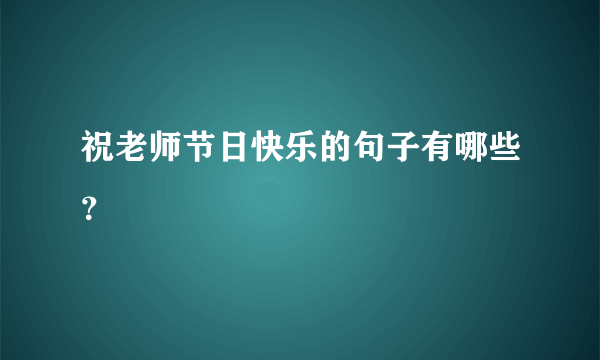 祝老师节日快乐的句子有哪些？